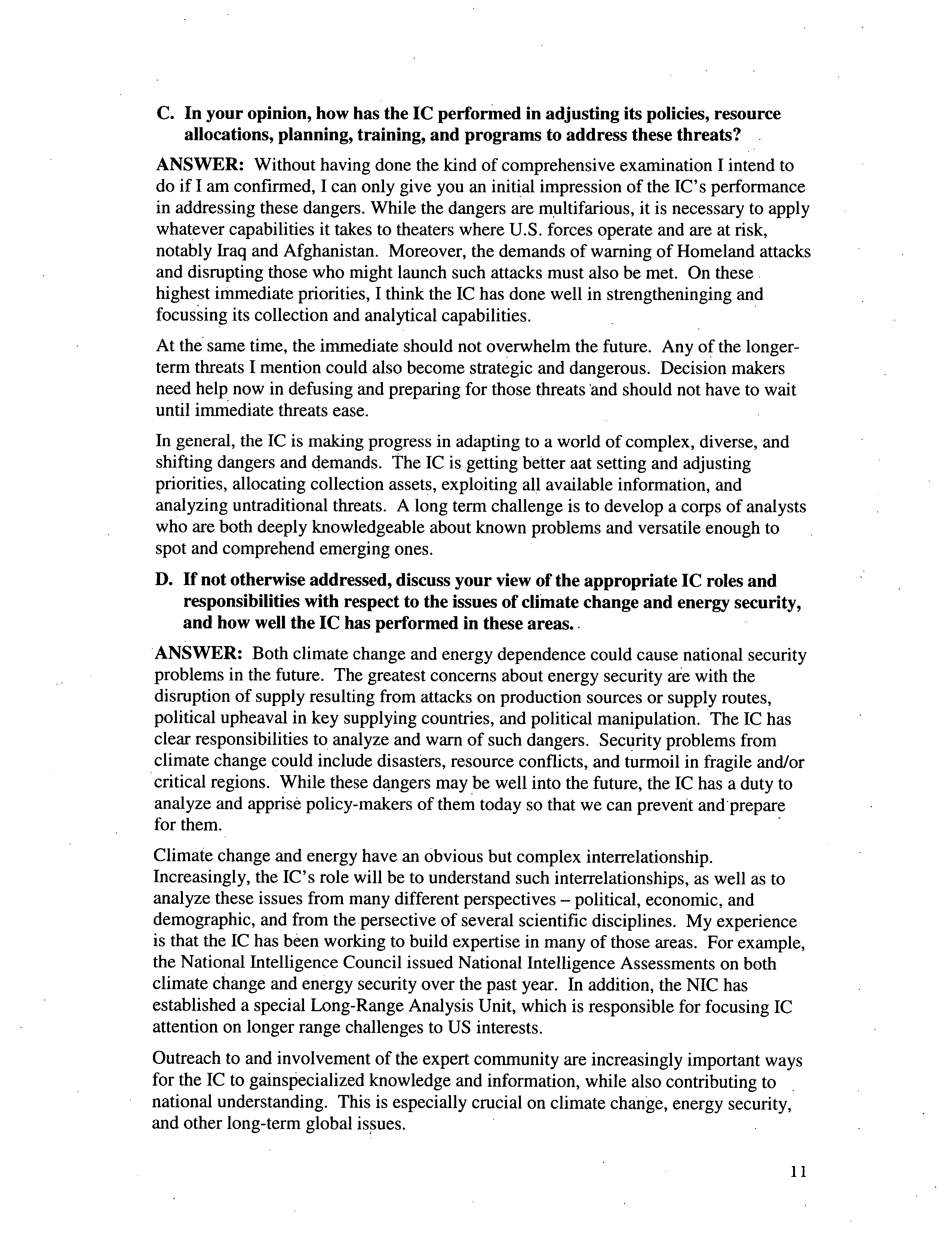 C. In your opinion, how has the IC performed in adjusting its policies, resource allocations, planning, training, and programs to address these threats?

ANSWER: Without having done the kind of comprehensive examination I intend to do if I am confirmed, I can only give you an initial impression of the IC's performance in addressing these dangers. While the dangers are multifarious, it is necessary to apply whatever capabilities it takes to theaters where U.S. forces operate and are at risk, notably Iraq and Afghanistan. Moreover, the demands of warning of Homeland attacks and disrupting those who might launch such attacks must also be met. On these highest immediate priorities, I think the IC has done well in strengtheninging and focussing its collection and analytical capabilities.

At the same time, the immediate should not overwhelm the future. Any of the longer-term threats I mention could also become strategic and dangerous. Decision makers need help now in defusing and preparing for those threats and should not have to wait until immediate threats ease.

In general, the IC is making progress in adapting to a world of complex, diverse, and shifting dangers and demands. The IC is getting better aat setting and adjusting priorities, allocating collection assets, exploiting all available information, and analyzing untraditional threats. A long term challenge is to develop a corps of analysts who are both deeply knowledgeable about known problems and versatile enough to spot and comprehend emerging ones.

D. If not otherwise addressed, discuss your view of the appropriate IC roles and responsibilities with respect to the issues of climate change and energy security, and how well the IC has performed in these areas.

ANSWER: Both climate change and energy dependence could cause national security problems in the future. The greatest concerns about energy security are with the disruption of supply resulting from attacks on production sources or supply routes, political upheaval in key supplying countries, and political manipulation. The IC has clear responsibilities to analyze and warn of such dangers. Security problems from climate change could include disasters, resource conflicts, and turmoil in fragile and/or critical regions. While these dangers may be well into the future, the IC has a duty to analyze and apprise policy-makers of them today so that we can prevent and prepare for them.

Climate change and energy have an obvious but complex interrelationship. Increasingly, the IC's role will be to understand such interrelationships, as well as to analyze these issues from many different perspectives – political, economic, and demographic, and from the persective of several scientific disciplines. My experience is that the IC has been working to build expertise in many of those areas. For example, the National Intelligence Council issued National Intelligence Assessments on both climate change and energy security over the past year. In addition, the NIC has established a special Long-Range Analysis Unit, which is responsible for focusing IC attention on longer range challenges to US interests.

Outreach to and involvement of the expert community are increasingly important ways for the IC to gainspecialized knowledge and information, while also contributing to national understanding. This is especially crucial on climate change, energy security, and other long-term global issues.

11